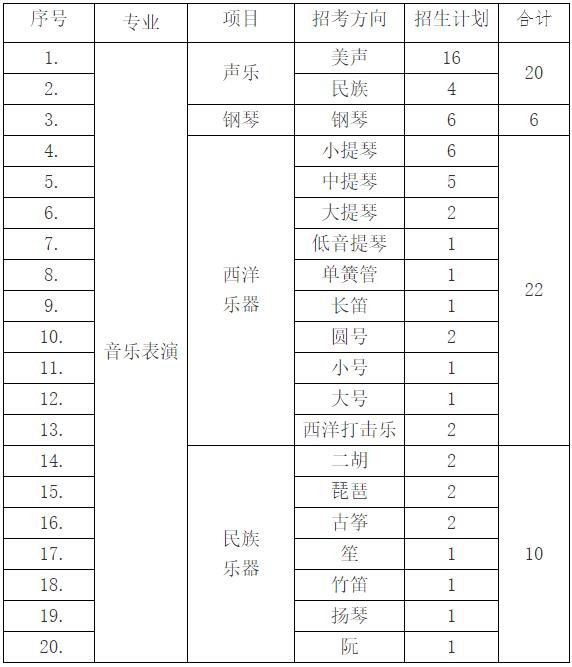 | 序号 | 专业 | 项目 | 招考方向 | 招生计划 | 合计 |
|---|---|---|---|---|---|
| 1. | 音乐表演 | 声乐 | 美声 | 16 | 20 |
| 2. | | | 民族 | 4 | |
| 3. | | 钢琴 | 钢琴 | 6 | 6 |
| 4. | | 西洋乐器 | 小提琴 | 6 | 22 |
| 5. | | | 中提琴 | 5 | |
| 6. | | | 大提琴 | 2 | |
| 7. | | | 低音提琴 | 1 | |
| 8. | | | 单簧管 | 1 | |
| 9. | | | 长笛 | 1 | |
| 10. | | | 圆号 | 2 | |
| 11. | | | 小号 | 1 | |
| 12. | | | 大号 | 1 | |
| 13. | | | 西洋打击乐 | 2 | |
| 14. | | 民族乐器 | 二胡 | 2 | 10 |
| 15. | | | 琵琶 | 2 | |
| 16. | | | 古筝 | 2 | |
| 17. | | | 笙 | 1 | |
| 18. | | | 竹笛 | 1 | |
| 19. | | | 扬琴 | 1 | |
| 20. | | | 阮 | 1 | |